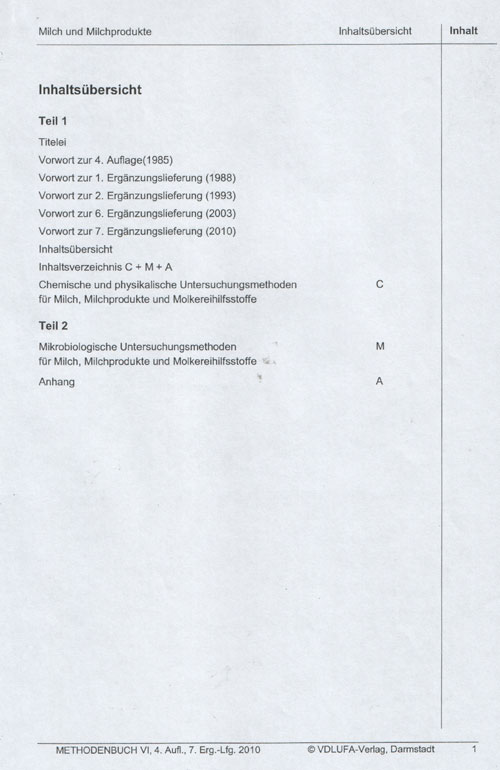 Milch und Milchprodukte Inhaltsübersicht Inhalt

Inhaltsübersicht

Teil 1

Titelei

Vorwort zur 4. Auflage(1985)

Vorwort zur 1. Ergänzungslieferung (1988)

Vorwort zur 2. Ergänzungslieferung (1993)

Vorwort zur 6. Ergänzungslieferung (2003)

Vorwort zur 7. Ergänzungslieferung (2010)

Inhaltsübersicht

Inhaltsverzeichnis C + M + A

Chemische und physikalische Untersuchungsmethoden für Milch, Milchprodukte und Molkereihilfsstoffe C

Teil 2

Mikrobiologische Untersuchungsmethoden für Milch, Milchprodukte und Molkereihilfsstoffe M

Anhang A

METHODENBUCH VI, 4. Aufl., 7. Erg.-Lfg. 2010 © VDLUFA-Verlag, Darmstadt 1